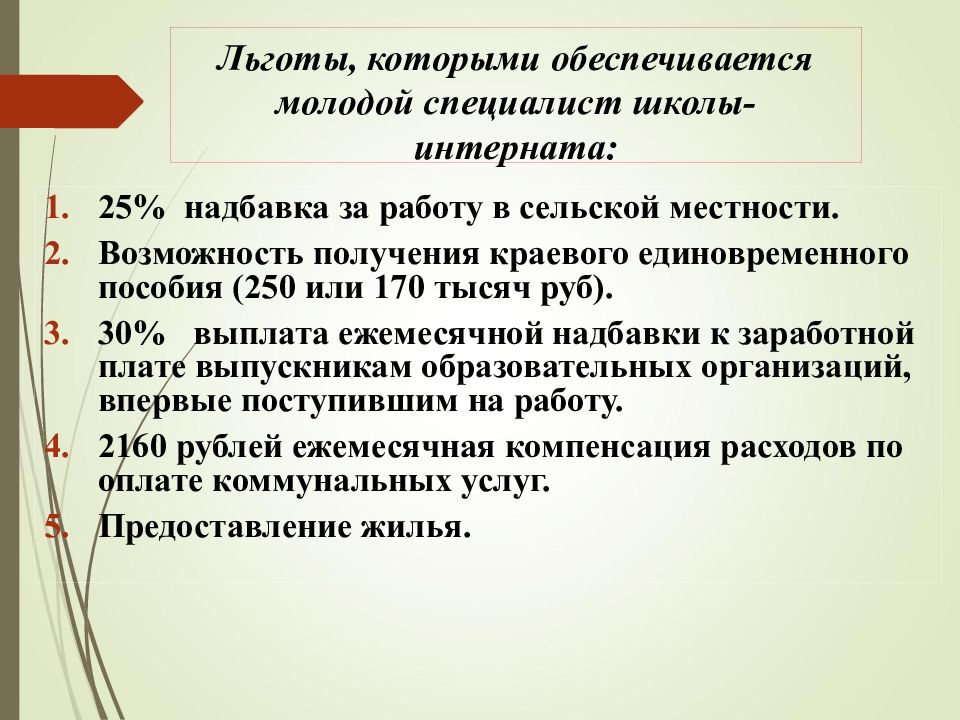 Льготы, которыми обеспечивается молодой специалист школы-интерната:

1. 25% надбавка за работу в сельской местности.
2. Возможность получения краевого единовременного пособия (250 или 170 тысяч руб).
3. 30% выплата ежемесячной надбавки к заработной плате выпускникам образовательных организаций, впервые поступившим на работу.
4. 2160 рублей ежемесячная компенсация расходов по оплате коммунальных услуг.
5. Предоставление жилья.